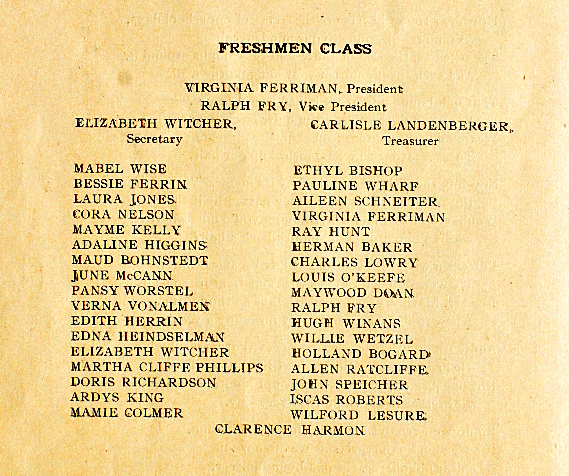 FRESHMEN CLASS

VIRGINIA FERRIMAN, President
RALPH FRY, Vice President
ELIZABETH WITCHER, Secretary
CARLISLE LANDENBERGER, Treasurer

MABEL WISE
BESSIE FERRIN
LAURA JONES
CORA NELSON
MAYME KELLY
ADALINE HIGGINS
MAUD BOHNSTEDT
JUNE McCANN
PANSY WORSTEL
VERNA VONALMEN
EDITH HERRIN
EDNA HEINDSELMAN
ELIZABETH WITCHER
MARTHA CLIFFE PHILLIPS
DORIS RICHARDSON
ARDYS KING
MAMIE COLMER

ETHYL BISHOP
PAULINE WHARF
AILEEN SCHNEITER
VIRGINIA FERRIMAN
RAY HUNT
HERMAN BAKER
CHARLES LOWRY
LOUIS O'KEEFE
MAYWOOD DOAN
RALPH FRY
HUGH WINANS
WILLIE WETZEL
HOLLAND BOGARD
ALLEN RATCLIFFE
JOHN SPEICHER
ISCAS ROBERTS
WILFORD LESURE

CLARENCE HARMON